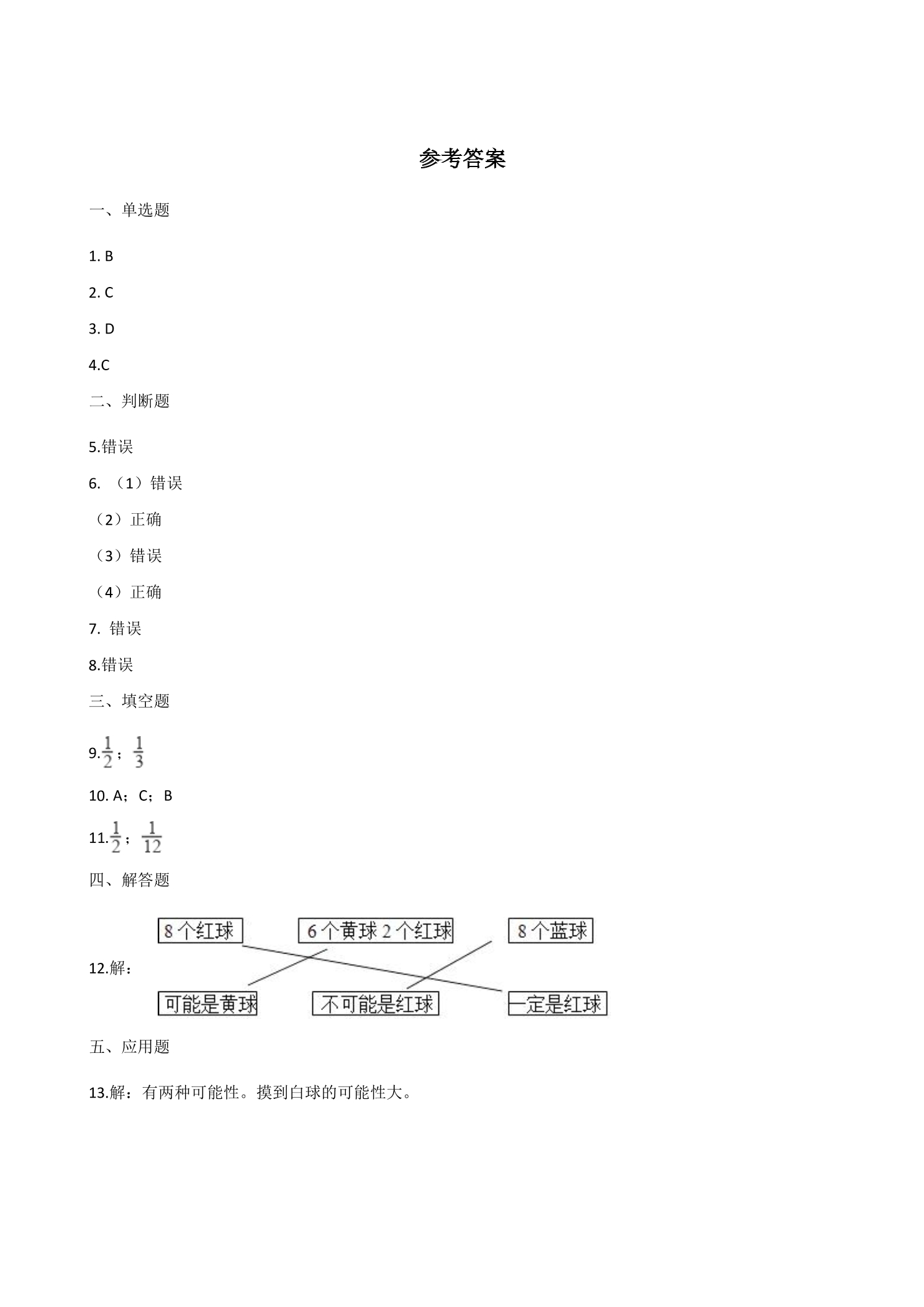 参考答案

一、单选题

1. B

2. C

3. D

4.C

二、判断题

5.错误

6.（1）错误

（2）正确

（3）错误

（4）正确

7.错误

8.错误

三、填空题

9.$\frac{1}{2}$；$\frac{1}{3}$

10. A；C；B

11.$\frac{1}{2}$；$\frac{1}{12}$

四、解答题

12.解：

8个红球 6个黄球2个红球 8个蓝球

可能是黄球 不可能是红球 一定是红球

五、应用题

13.解：有两种可能性。摸到白球的可能性大。